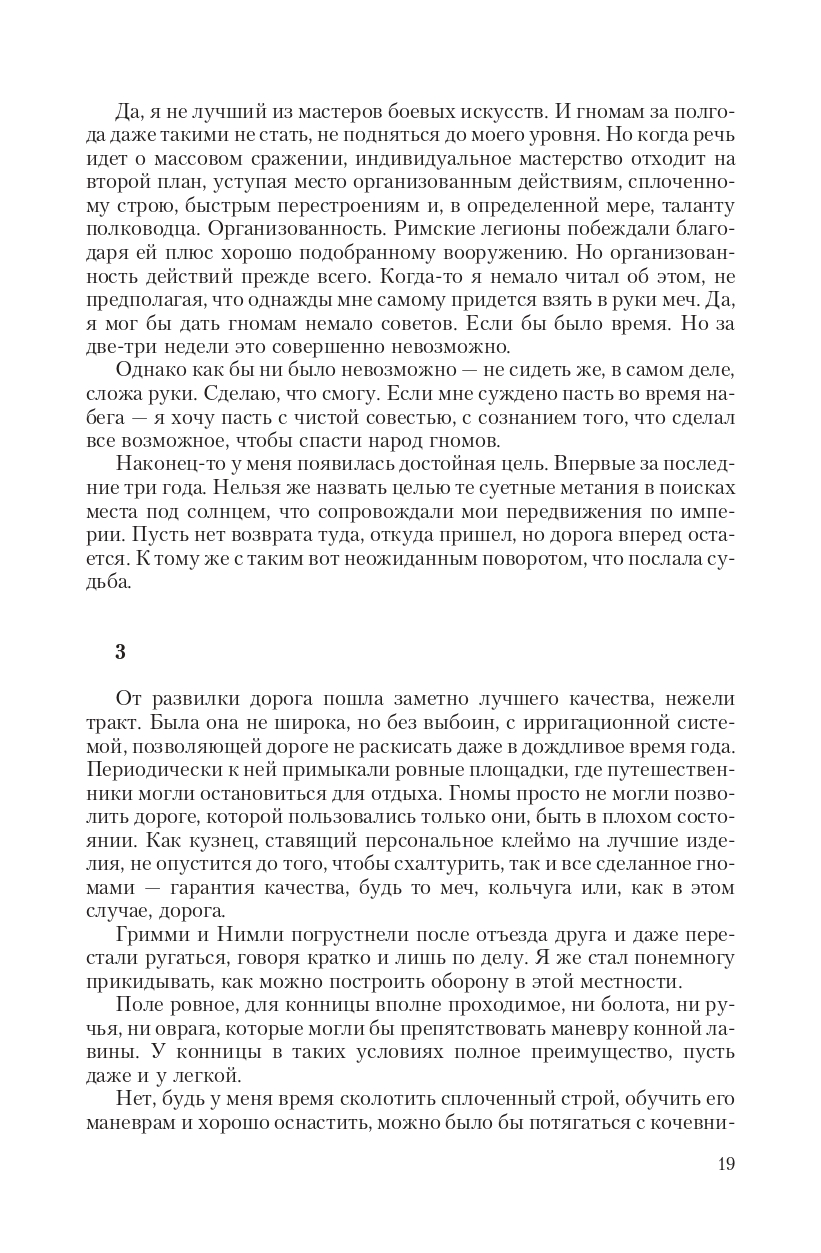 Да, я не лучший из мастеров боевых искусств. И гномам за полгода даже такими не стать, не подняться до моего уровня. Но когда речь идет о массовом сражении, индивидуальное мастерство отходит на второй план, уступая место организованным действиям, сплоченному строю, быстрым перестроениям и, в определенной мере, таланту полководца. Организованность. Римские легионы побеждали благодаря ей плюс хорошо подобранному вооружению. Но организованность действий прежде всего. Когда-то я немало читал об этом, не предполагая, что однажды мне самому придется взять в руки меч. Да, я мог бы дать гномам немало советов. Если бы было время. Но за две-три недели это совершенно невозможно.

Однако как бы ни было невозможно — не сидеть же, в самом деле, сложа руки. Сделаю, что смогу. Если мне суждено пасть во время набега — я хочу пасть с чистой совестью, с сознанием того, что сделал все возможное, чтобы спасти народ гномов.

Наконец-то у меня появилась достойная цель. Впервые за последние три года. Нельзя же назвать целью те суетные метания в поисках места под солнцем, что сопровождали мои передвижения по империи. Пусть нет возврата туда, откуда пришел, но дорога вперед остается. К тому же с таким вот неожиданным поворотом, что послала судьба.

3

От развилки дорога пошла заметно лучшего качества, нежели тракт. Была она не широка, но без выбоин, с ирригационной системой, позволяющей дороге не раскисать даже в дождливое время года. Периодически к ней примыкали ровные площадки, где путешественники могли остановиться для отдыха. Гномы просто не могли позволить дороге, которой пользовались только они, быть в плохом состоянии. Как кузнец, ставящий персональное клеймо на лучшие изделия, не опустится до того, чтобы схалтурить, так и все сделанное гномами — гарантия качества, будь то меч, кольчуга или, как в этом случае, дорога.

Гримми и Нимли погрустнели после отъезда друга и даже перестали ругаться, говоря кратко и лишь по делу. Я же стал понемногу прикидывать, как можно построить оборону в этой местности.

Поле ровное, для конницы вполне проходимое, ни болота, ни ручья, ни оврага, которые могли бы препятствовать маневру конной лавины. У конницы в таких условиях полное преимущество, пусть даже и у легкой.

Нет, будь у меня время сколотить сплоченный строй, обучить его маневрам и хорошо оснастить, можно было бы потягаться с кочевни-

19